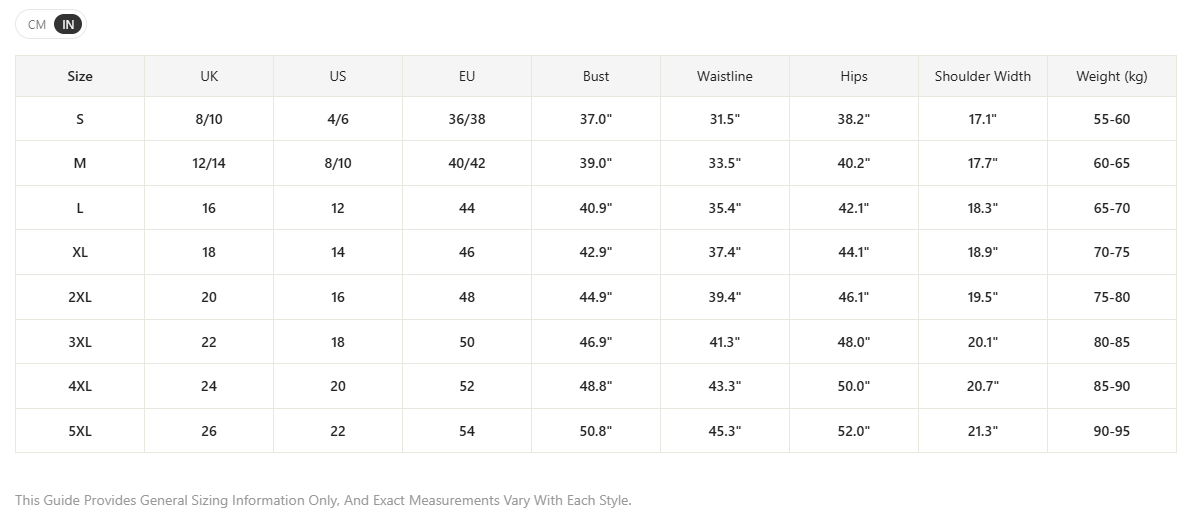 CM IN

| Size | UK | US | EU | Bust | Waistline | Hips | Shoulder Width | Weight (kg) |
|---|---|---|---|---|---|---|---|---|
| S | 8/10 | 4/6 | 36/38 | 37.0" | 31.5" | 38.2" | 17.1" | 55-60 |
| M | 12/14 | 8/10 | 40/42 | 39.0" | 33.5" | 40.2" | 17.7" | 60-65 |
| L | 16 | 12 | 44 | 40.9" | 35.4" | 42.1" | 18.3" | 65-70 |
| XL | 18 | 14 | 46 | 42.9" | 37.4" | 44.1" | 18.9" | 70-75 |
| 2XL | 20 | 16 | 48 | 44.9" | 39.4" | 46.1" | 19.5" | 75-80 |
| 3XL | 22 | 18 | 50 | 46.9" | 41.3" | 48.0" | 20.1" | 80-85 |
| 4XL | 24 | 20 | 52 | 48.8" | 43.3" | 50.0" | 20.7" | 85-90 |
| 5XL | 26 | 22 | 54 | 50.8" | 45.3" | 52.0" | 21.3" | 90-95 |

This Guide Provides General Sizing Information Only, And Exact Measurements Vary With Each Style.